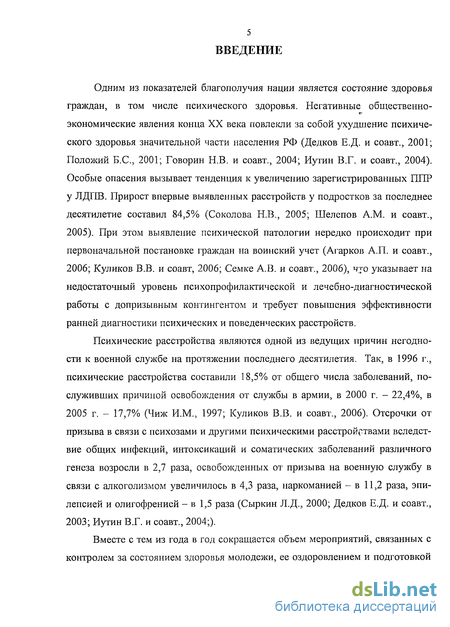 5

ВВЕДЕНИЕ

Одним из показателей благополучия нации является состояние здоровья граждан, в том числе психического здоровья. Негативные общественно-экономические явления конца XX века повлекли за собой ухудшение психического здоровья значительной части населения РФ (Дедков Е.Д. и соавт., 2001; Положий Б.С., 2001; Говорин Н.В. и соавт., 2004; Иутин В.Г. и соавт., 2004). Особые опасения вызывает тенденция к увеличению зарегистрированных ППР у ЛДПВ. Прирост впервые выявленных расстройств у подростков за последнее десятилетие составил 84,5% (Соколова Н.В., 2005; Шелепов А.М. и соавт., 2005). При этом выявление психической патологии нередко происходит при первоначальной постановке граждан на воинский учет (Агарков А.П. и соавт., 2006; Куликов В.В. и соавт, 2006; Семке А.В. и соавт., 2006), что указывает на недостаточный уровень психопрофилактической и лечебно-диагностической работы с допризывным контингентом и требует повышения эффективности ранней диагностики психических и поведенческих расстройств.

Психические расстройства являются одной из ведущих причин негодности к военной службе на протяжении последнего десятилетия. Так, в 1996 г., психические расстройства составили 18,5% от общего числа заболеваний, послуживших причиной освобождения от службы в армии, в 2000 г. – 22,4%, в 2005 г. – 17,7% (Чиж И.М., 1997; Куликов В.В. и соавт., 2006). Отсрочки от призыва в связи с психозами и другими психическими расстройствами вследствие общих инфекций, интоксикаций и соматических заболеваний различного генеза возросли в 2,7 раза, освобожденных от призыва на военную службу в связи с алкоголизмом увеличилось в 4,3 раза, наркоманией – в 11,2 раза, эпилепсией и олигофренией – в 1,5 раза (Сыркин Л.Д., 2000; Дедков Е.Д. и соавт., 2003; Иутин В.Г. и соавт., 2004;).

Вместе с тем из года в год сокращается объем мероприятий, связанных с контролем за состоянием здоровья молодежи, ее оздоровлением и подготовкой

dsLib.net
библиотека диссертаций